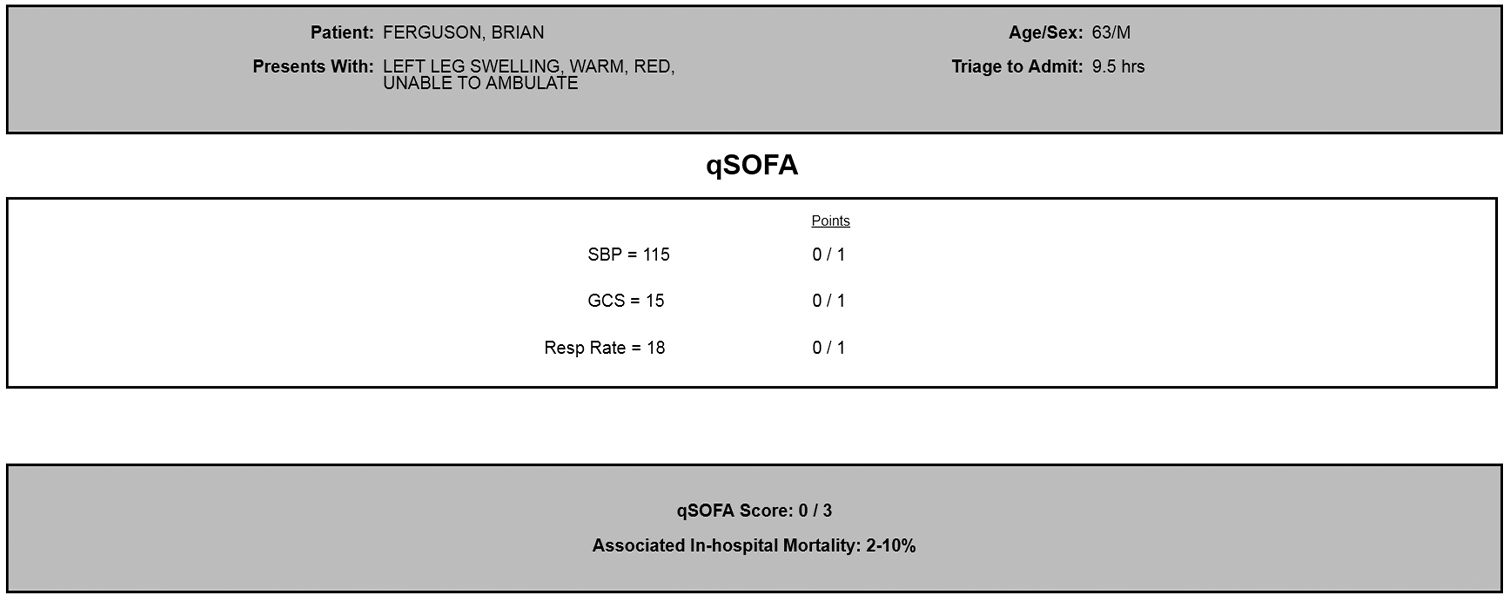 Patient: FERGUSON, BRIAN

Presents With: LEFT LEG SWELLING, WARM, RED, UNABLE TO AMBULATE

Age/Sex: 63/M

Triage to Admit: 9.5 hrs

qSOFA

| | Points |
|---|---|
| SBP = 115 | 0 / 1 |
| GCS = 15 | 0 / 1 |
| Resp Rate = 18 | 0 / 1 |

qSOFA Score: 0 / 3

Associated In-hospital Mortality: 2-10%